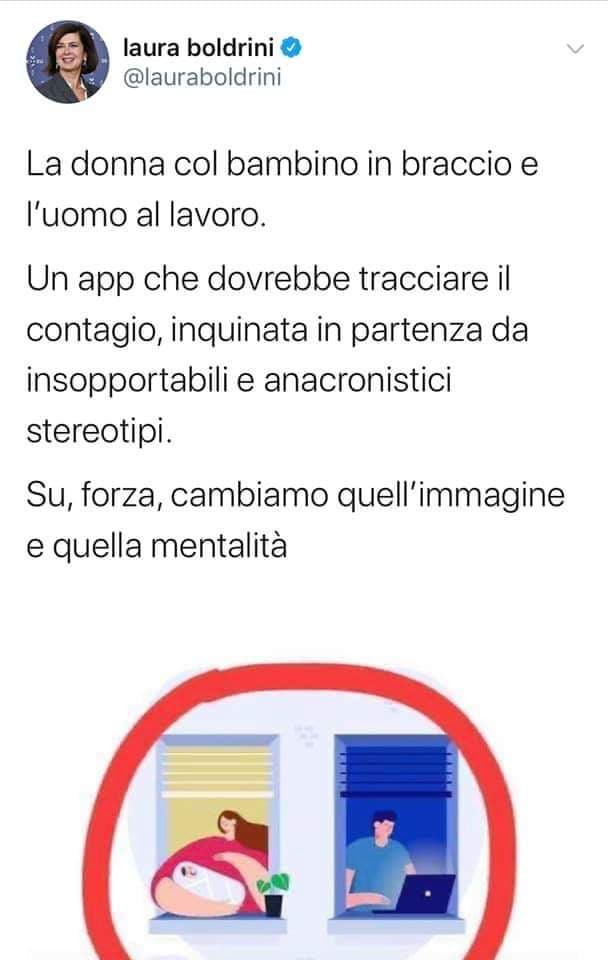 laura boldrini
@lauraboldrini

La donna col bambino in braccio e l'uomo al lavoro.

Un app che dovrebbe tracciare il contagio, inquinata in partenza da insopportabili e anacronistici stereotipi.

Su, forza, cambiamo quell'immagine e quella mentalità